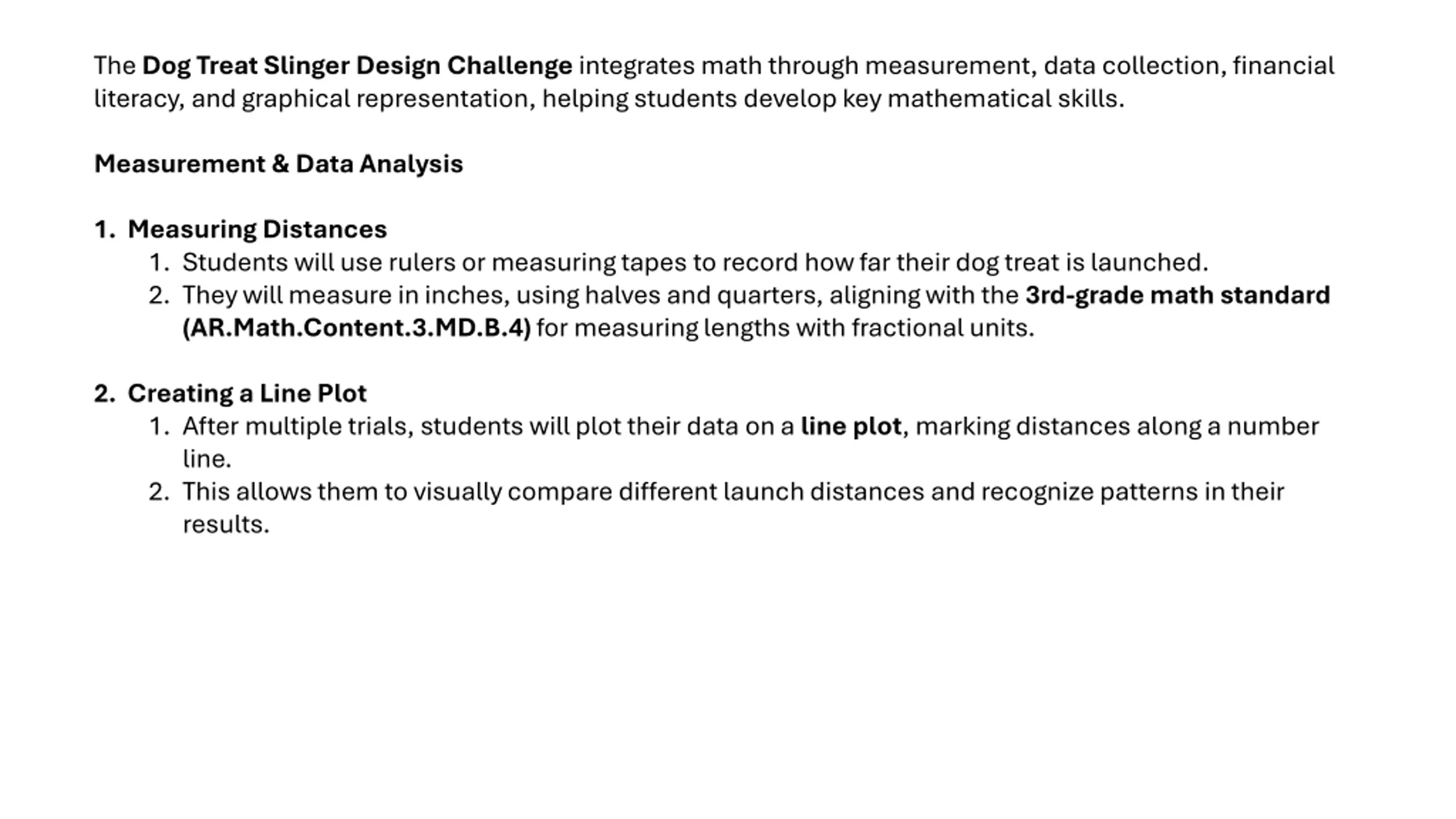 The Dog Treat Slinger Design Challenge integrates math through measurement, data collection, financial literacy, and graphical representation, helping students develop key mathematical skills.

Measurement & Data Analysis

1. Measuring Distances
   1. Students will use rulers or measuring tapes to record how far their dog treat is launched.
   2. They will measure in inches, using halves and quarters, aligning with the 3rd-grade math standard (AR.Math.Content.3.MD.B.4) for measuring lengths with fractional units.

2. Creating a Line Plot
   1. After multiple trials, students will plot their data on a line plot, marking distances along a number line.
   2. This allows them to visually compare different launch distances and recognize patterns in their results.